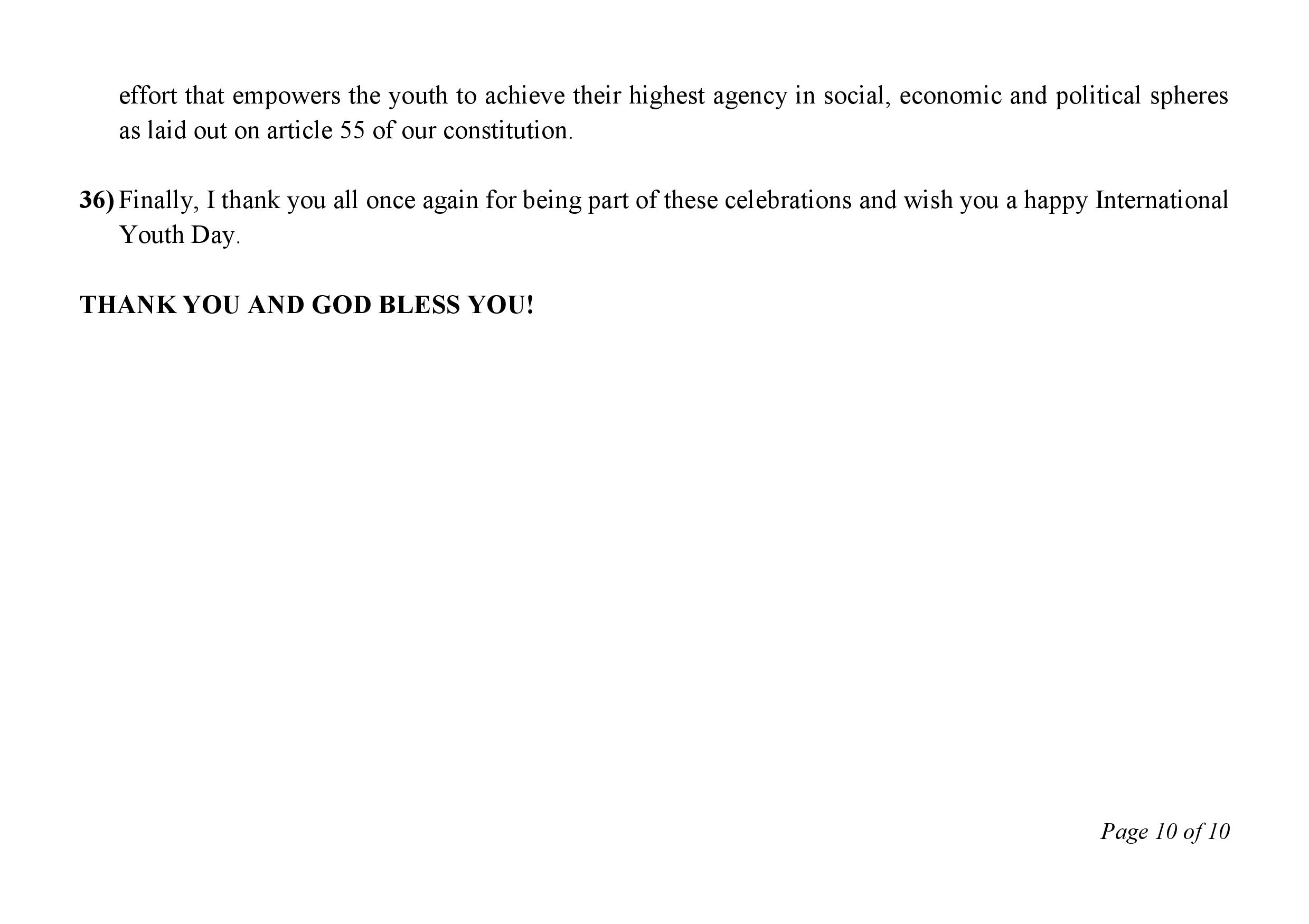 effort that empowers the youth to achieve their highest agency in social, economic and political spheres as laid out on article 55 of our constitution.

36) Finally, I thank you all once again for being part of these celebrations and wish you a happy International Youth Day.

THANK YOU AND GOD BLESS YOU!

Page 10 of 10